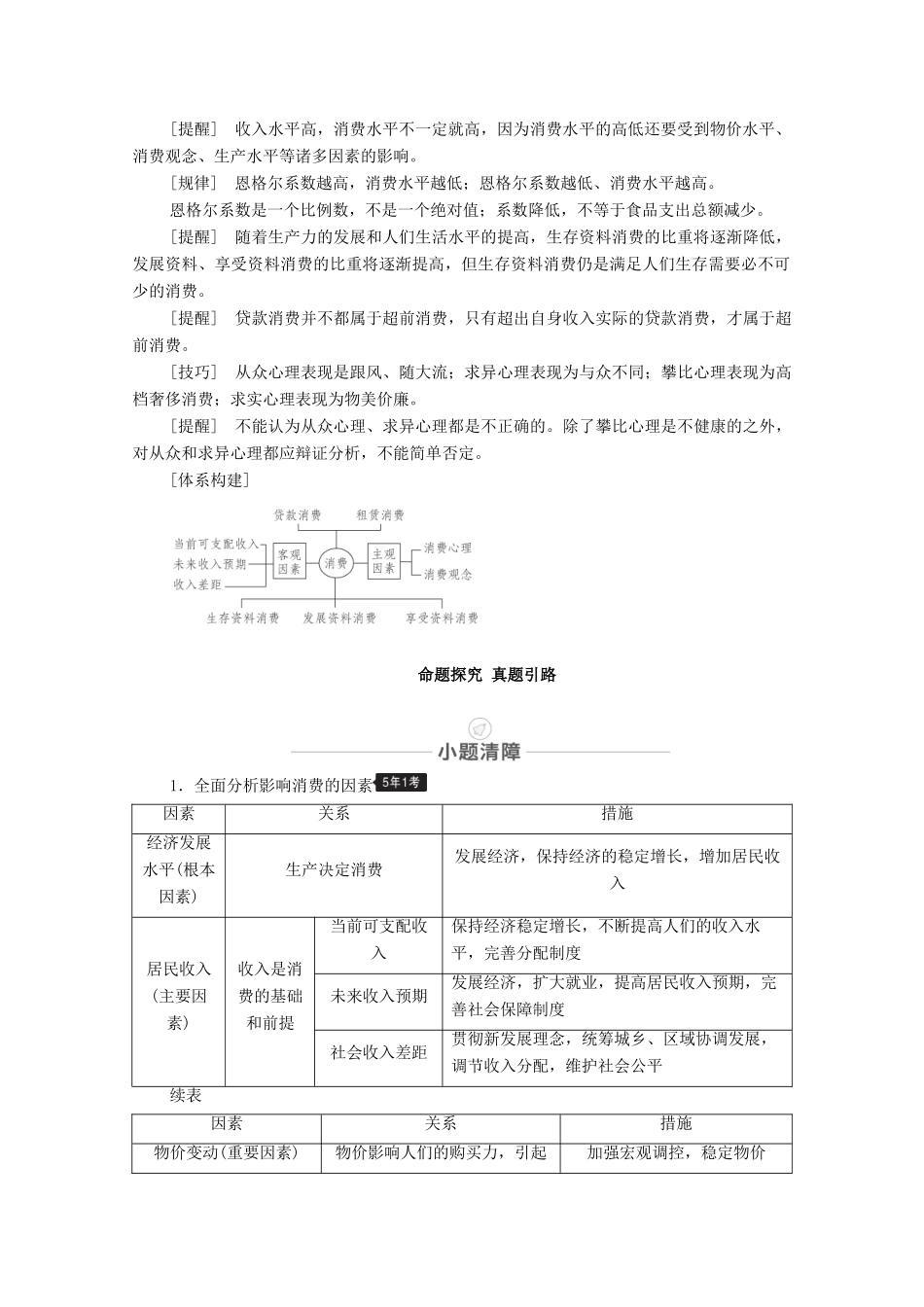 [提醒]　收入水平高，消费水平不一定就高，因为消费水平的高低还要受到物价水平、消费观念、生产水平等诸多因素的影响。

[规律]　恩格尔系数越高，消费水平越低；恩格尔系数越低、消费水平越高。

恩格尔系数是一个比例数，不是一个绝对值；系数降低，不等于食品支出总额减少。

[提醒]　随着生产力的发展和人们生活水平的提高，生存资料消费的比重将逐渐降低，发展资料、享受资料消费的比重将逐渐提高，但生存资料消费仍是满足人们生存需要必不可少的消费。

[提醒]　贷款消费并不都属于超前消费，只有超出自身收入实际的贷款消费，才属于超前消费。

[技巧]　从众心理表现是跟风、随大流；求异心理表现为与众不同；攀比心理表现为高档奢侈消费；求实心理表现为物美价廉。

[提醒]　不能认为从众心理、求异心理都是不正确的。除了攀比心理是不健康的之外，对从众和求异心理都应辩证分析，不能简单否定。

[体系构建]

贷款消费　租赁消费
当前可支配收入　未来收入预期　收入差距　客观因素　消费　主观因素　消费心理　消费观念
生存资料消费　发展资料消费　享受资料消费

命题探究　真题引路

小题清障

1．全面分析影响消费的因素 5年1考

| 因素 | 关系 | | 措施 |
|---|---|---|---|
| 经济发展水平(根本因素) | 生产决定消费 | | 发展经济，保持经济的稳定增长，增加居民收入 |
| 居民收入(主要因素) | 收入是消费的基础和前提 | 当前可支配收入 | 保持经济稳定增长，不断提高人们的收入水平，完善分配制度 |
| | | 未来收入预期 | 发展经济，扩大就业，提高居民收入预期，完善社会保障制度 |
| | | 社会收入差距 | 贯彻新发展理念，统筹城乡、区域协调发展，调节收入分配，维护社会公平 |

续表

| 因素 | 关系 | 措施 |
|---|---|---|
| 物价变动(重要因素) | 物价影响人们的购买力，引起 | 加强宏观调控，稳定物价 |